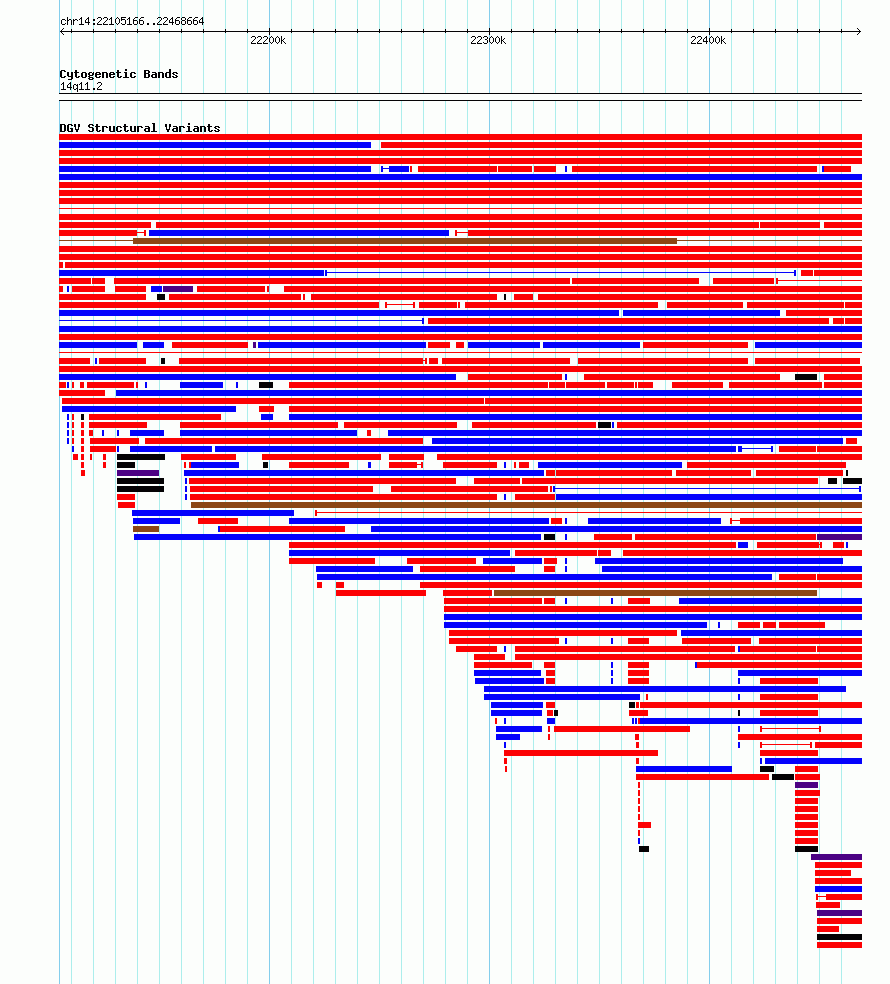 chr14:22105166..22468664

22200k

22300k

22400k

Cytogenetic Bands
14q11.2

DGV Structural Variants